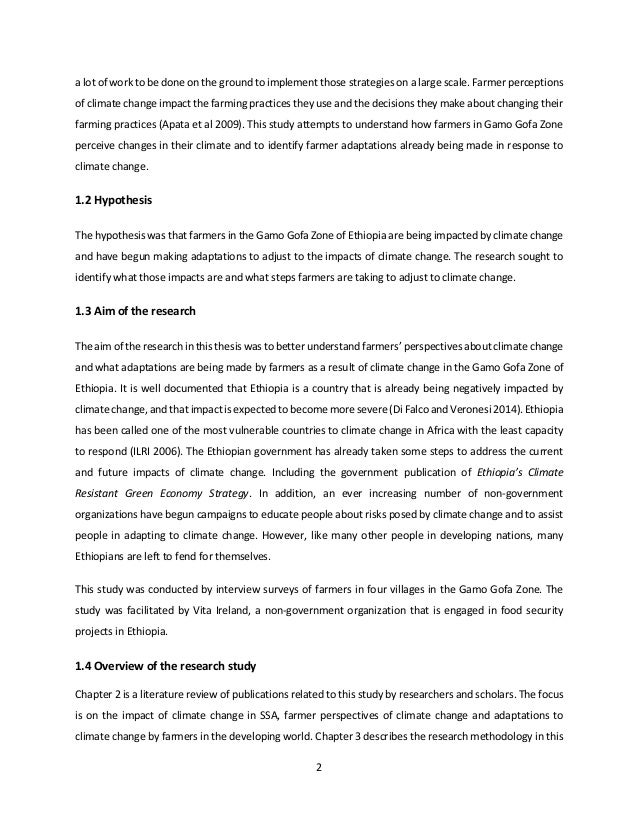 a lot of work to be done on the ground to implement those strategies on a large scale. Farmer perceptions of climate change impact the farming practices they use and the decisions they make about changing their farming practices (Apata et al 2009). This study attempts to understand how farmers in Gamo Gofa Zone perceive changes in their climate and to identify farmer adaptations already being made in response to climate change.

1.2 Hypothesis

The hypothesis was that farmers in the Gamo Gofa Zone of Ethiopia are being impacted by climate change and have begun making adaptations to adjust to the impacts of climate change. The research sought to identify what those impacts are and what steps farmers are taking to adjust to climate change.

1.3 Aim of the research

The aim of the research in this thesis was to better understand farmers' perspectives about climate change and what adaptations are being made by farmers as a result of climate change in the Gamo Gofa Zone of Ethiopia. It is well documented that Ethiopia is a country that is already being negatively impacted by climate change, and that impact is expected to become more severe (Di Falco and Veronesi 2014). Ethiopia has been called one of the most vulnerable countries to climate change in Africa with the least capacity to respond (ILRI 2006). The Ethiopian government has already taken some steps to address the current and future impacts of climate change. Including the government publication of Ethiopia's Climate Resistant Green Economy Strategy. In addition, an ever increasing number of non-government organizations have begun campaigns to educate people about risks posed by climate change and to assist people in adapting to climate change. However, like many other people in developing nations, many Ethiopians are left to fend for themselves.

This study was conducted by interview surveys of farmers in four villages in the Gamo Gofa Zone. The study was facilitated by Vita Ireland, a non-government organization that is engaged in food security projects in Ethiopia.

1.4 Overview of the research study

Chapter 2 is a literature review of publications related to this study by researchers and scholars. The focus is on the impact of climate change in SSA, farmer perspectives of climate change and adaptations to climate change by farmers in the developing world. Chapter 3 describes the research methodology in this

2